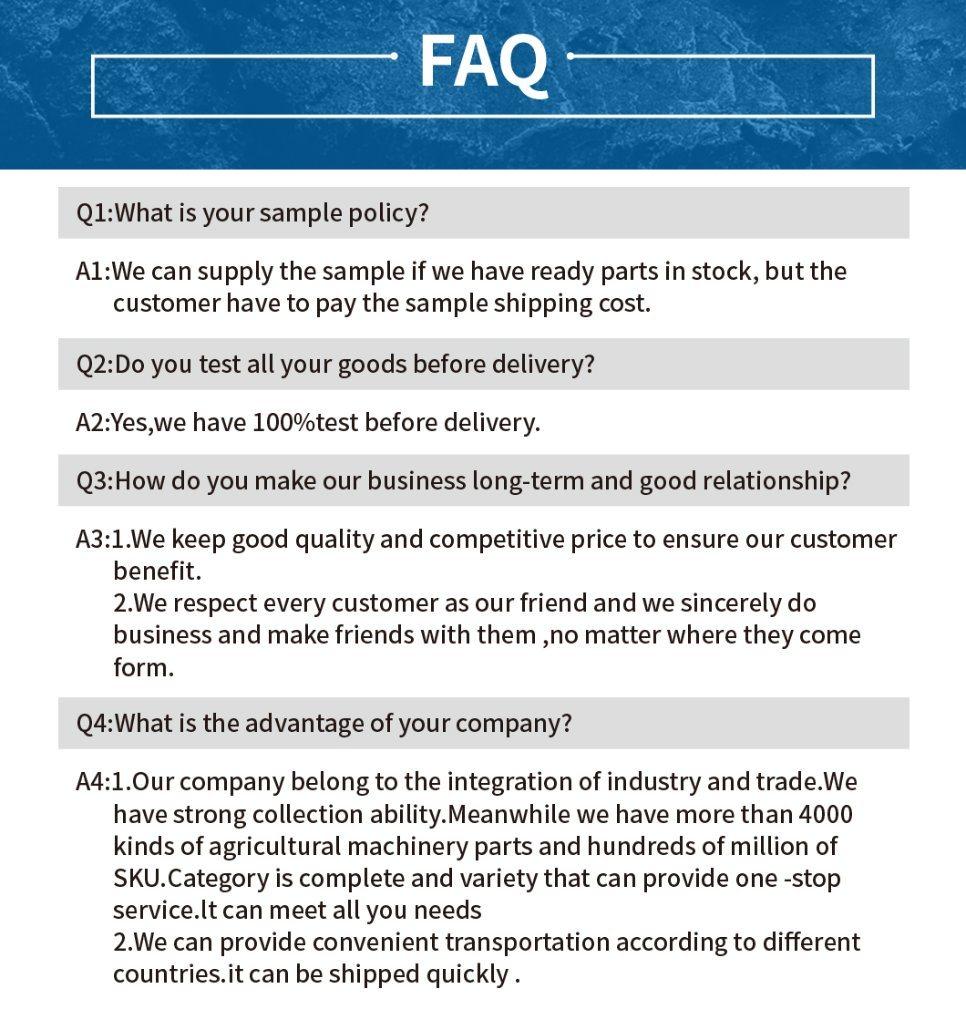 FAQ

Q1:What is your sample policy?

A1:We can supply the sample if we have ready parts in stock, but the customer have to pay the sample shipping cost.

Q2:Do you test all your goods before delivery?

A2:Yes,we have 100%test before delivery.

Q3:How do you make our business long-term and good relationship?

A3:1.We keep good quality and competitive price to ensure our customer benefit.
2.We respect every customer as our friend and we sincerely do business and make friends with them ,no matter where they come form.

Q4:What is the advantage of your company?

A4:1.Our company belong to the integration of industry and trade.We have strong collection ability.Meanwhile we have more than 4000 kinds of agricultural machinery parts and hundreds of million of SKU.Category is complete and variety that can provide one -stop service.lt can meet all you needs
2.We can provide convenient transportation according to different countries.it can be shipped quickly .